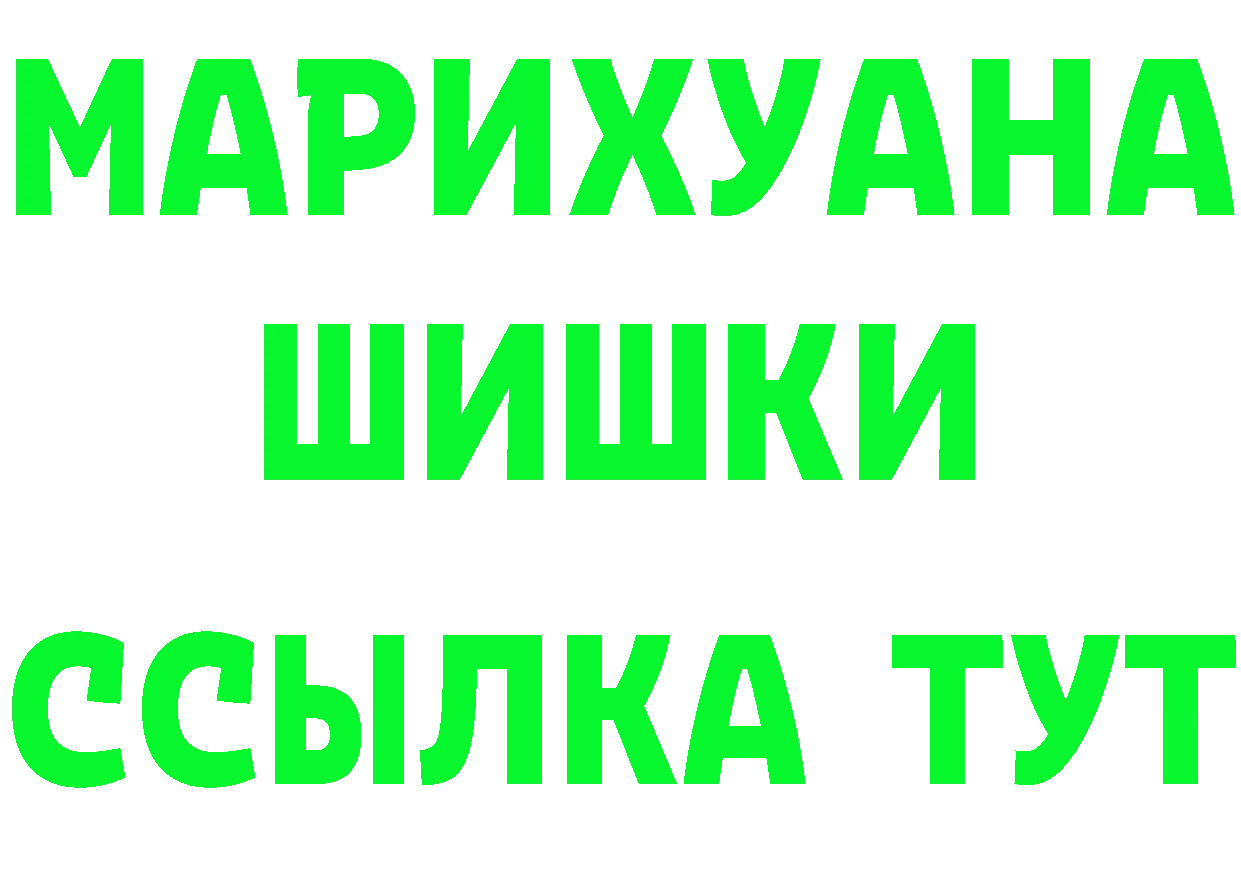 МАРИХУАНА
ШИШКИ
ССЫЛКА ТУТ